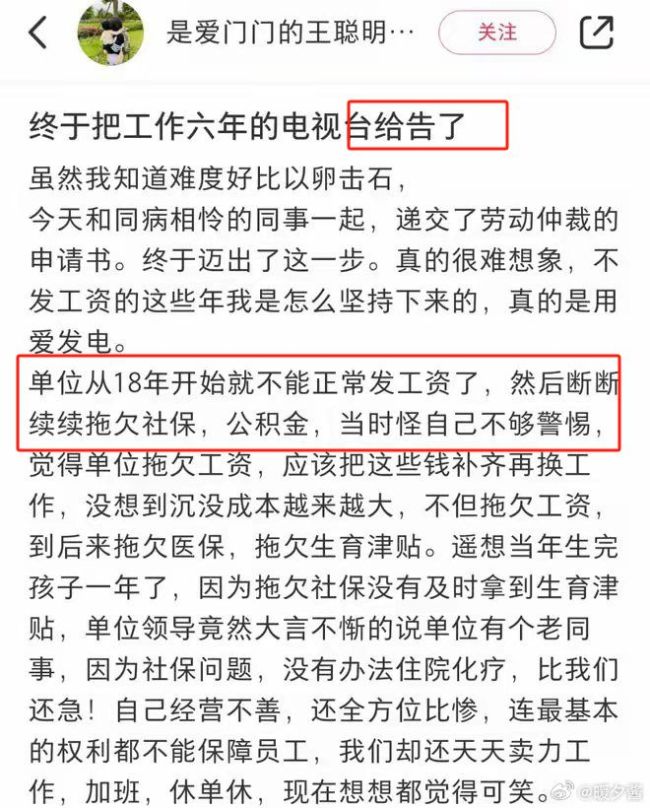 是爱门门的王聪明…

关注

终于把工作六年的电视台给告了

虽然我知道难度好比以卵击石，
今天和同病相怜的同事一起，递交了劳动仲裁的申请书。终于迈出了这一步。真的很难想象，不发工资的这些年我是怎么坚持下来的，真的是用爱发电。
单位从18年开始就不能正常发工资了，然后断断续续拖欠社保，公积金，当时怪自己不够警惕，觉得单位拖欠工资，应该把这些钱补齐再换工作，没想到沉没成本越来越大，不但拖欠工资，到后来拖欠医保，拖欠生育津贴。遥想当年生完孩子一年了，因为拖欠社保没有及时拿到生育津贴，单位领导竟然大言不惭的说单位有个老同事，因为社保问题，没有办法住院化疗，比我们还急！自己经营不善，还全方位比惨，连最基本的权利都不能保障员工，我们却还天天卖力工作，加班，休单休，现在想想都觉得可笑。

@暖夕酱